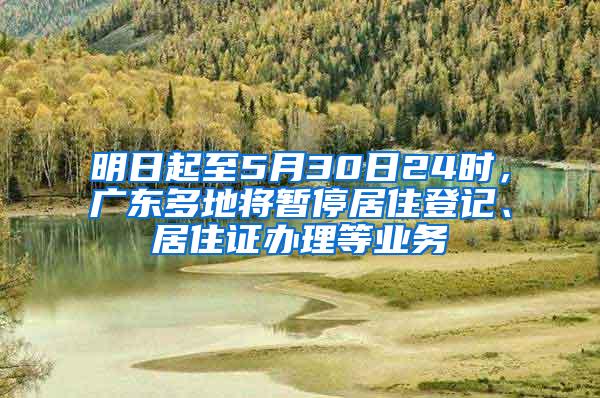 明日起至5月30日24时，广东多地将暂停居住登记、居住证办理等业务